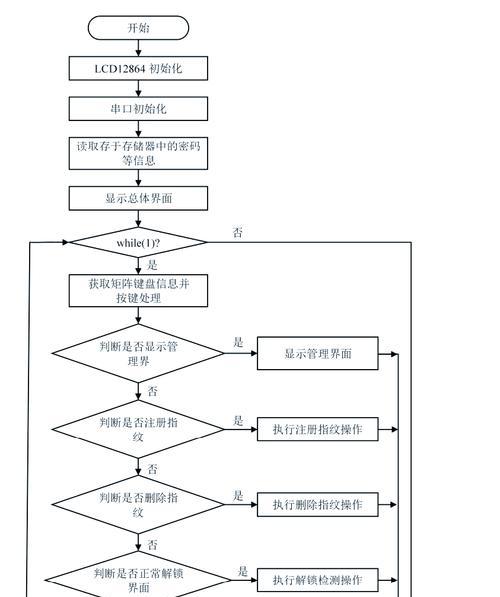 开始

LCD12864 初始化

串口初始化

读取存于存储器中的密码等信息

显示总体界面

while(1)?

否

是

获取矩阵键盘信息并按键处理

判断是否显示管理界

是

显示管理界面

否

判断是否注册指纹

是

执行注册指纹操作

否

判断是否删除指纹

是

执行删除指纹操作

否

判断是否正常解锁界面

是

执行解锁检测操作